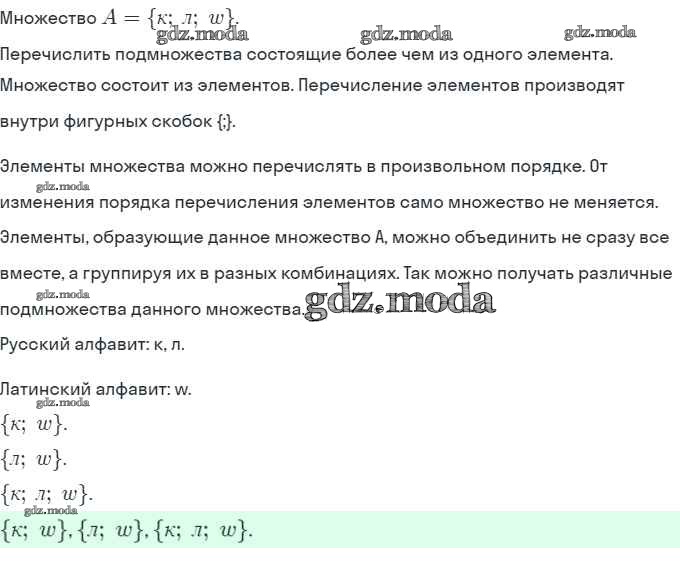 Множество $A = \{к;\ л;\ w\}$.
gdz.moda gdz.moda gdz.moda

Перечислить подмножества состоящие более чем из одного элемента.

Множество состоит из элементов. Перечисление элементов производят внутри фигурных скобок {;}.

Элементы множества можно перечислять в произвольном порядке. От изменения порядка перечисления элементов само множество не меняется.
gdz.moda

Элементы, образующие данное множество А, можно объединить не сразу все вместе, а группируя их в разных комбинациях. Так можно получать различные подмножества данного множества.
gdz.moda gdz.moda

Русский алфавит: к, л.

Латинский алфавит: w.
gdz.moda

$\{к;\ w\}$.

$\{л;\ w\}$.

$\{к;\ л;\ w\}$.
gdz.moda

$\{к;\ w\}, \{л;\ w\}, \{к;\ л;\ w\}$.